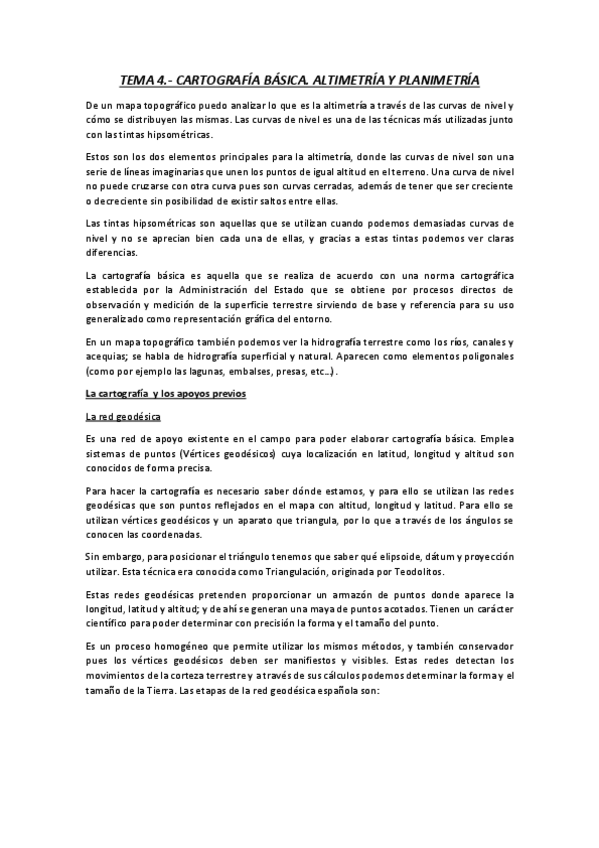 TEMA 4.- CARTOGRAFÍA BÁSICA. ALTIMETRÍA Y PLANIMETRÍA

De un mapa topográfico puedo analizar lo que es la altimetría a través de las curvas de nivel y cómo se distribuyen las mismas. Las curvas de nivel es una de las técnicas más utilizadas junto con las tintas hipsométricas.

Estos son los dos elementos principales para la altimetría, donde las curvas de nivel son una serie de líneas imaginarias que unen los puntos de igual altitud en el terreno. Una curva de nivel no puede cruzarse con otra curva pues son curvas cerradas, además de tener que ser creciente o decreciente sin posibilidad de existir saltos entre ellas.

Las tintas hipsométricas son aquellas que se utilizan cuando podemos demasiadas curvas de nivel y no se aprecian bien cada una de ellas, y gracias a estas tintas podemos ver claras diferencias.

La cartografía básica es aquella que se realiza de acuerdo con una norma cartográfica establecida por la Administración del Estado que se obtiene por procesos directos de observación y medición de la superficie terrestre sirviendo de base y referencia para su uso generalizado como representación gráfica del entorno.

En un mapa topográfico también podemos ver la hidrografía terrestre como los ríos, canales y acequias; se habla de hidrografía superficial y natural. Aparecen como elementos poligonales (como por ejemplo las lagunas, embalses, presas, etc…).

La cartografía y los apoyos previos

La red geodésica

Es una red de apoyo existente en el campo para poder elaborar cartografía básica. Emplea sistemas de puntos (Vértices geodésicos) cuya localización en latitud, longitud y altitud son conocidos de forma precisa.

Para hacer la cartografía es necesario saber dónde estamos, y para ello se utilizan las redes geodésicas que son puntos reflejados en el mapa con altitud, longitud y latitud. Para ello se utilizan vértices geodésicos y un aparato que triangula, por lo que a través de los ángulos se conocen las coordenadas.

Sin embargo, para posicionar el triángulo tenemos que saber qué elipsoide, dátum y proyección utilizar. Esta técnica era conocida como Triangulación, originada por Teodolitos.

Estas redes geodésicas pretenden proporcionar un armazón de puntos donde aparece la longitud, latitud y altitud; y de ahí se generan una maya de puntos acotados. Tienen un carácter científico para poder determinar con precisión la forma y el tamaño del punto.

Es un proceso homogéneo que permite utilizar los mismos métodos, y también conservador pues los vértices geodésicos deben ser manifiestos y visibles. Estas redes detectan los movimientos de la corteza terrestre y a través de sus cálculos podemos determinar la forma y el tamaño de la Tierra. Las etapas de la red geodésica española son: